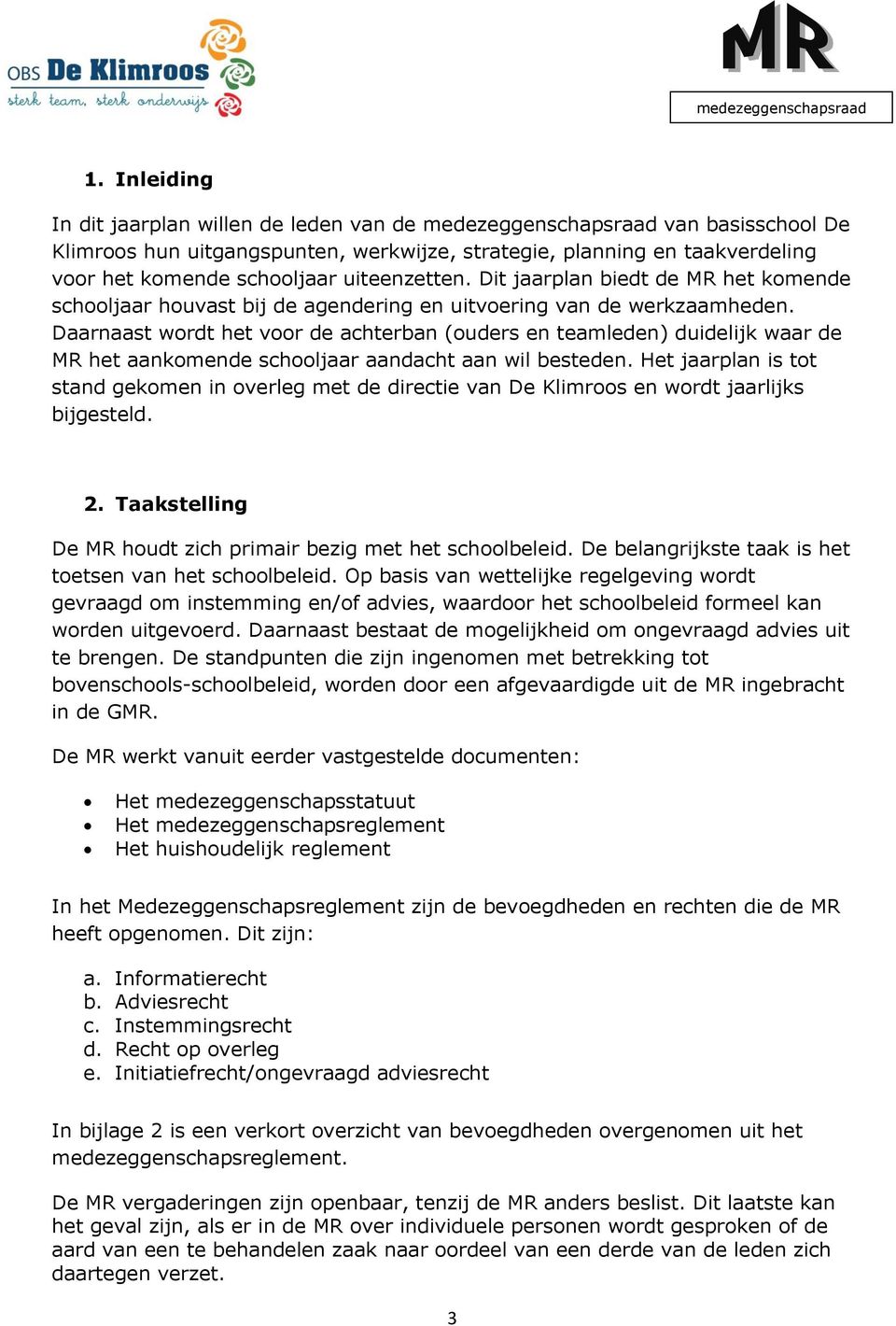 OBS De Klimroos
sterk team, sterk onderwijs

MR
medezeggenschapsraad

1. Inleiding

In dit jaarplan willen de leden van de medezeggenschapsraad van basisschool De Klimroos hun uitgangspunten, werkwijze, strategie, planning en taakverdeling voor het komende schooljaar uiteenzetten. Dit jaarplan biedt de MR het komende schooljaar houvast bij de agendering en uitvoering van de werkzaamheden. Daarnaast wordt het voor de achterban (ouders en teamleden) duidelijk waar de MR het aankomende schooljaar aandacht aan wil besteden. Het jaarplan is tot stand gekomen in overleg met de directie van De Klimroos en wordt jaarlijks bijgesteld.

2. Taakstelling

De MR houdt zich primair bezig met het schoolbeleid. De belangrijkste taak is het toetsen van het schoolbeleid. Op basis van wettelijke regelgeving wordt gevraagd om instemming en/of advies, waardoor het schoolbeleid formeel kan worden uitgevoerd. Daarnaast bestaat de mogelijkheid om ongevraagd advies uit te brengen. De standpunten die zijn ingenomen met betrekking tot bovenschools-schoolbeleid, worden door een afgevaardigde uit de MR ingebracht in de GMR.

De MR werkt vanuit eerder vastgestelde documenten:

• Het medezeggenschapsstatuut
• Het medezeggenschapsreglement
• Het huishoudelijk reglement

In het Medezeggenschapsreglement zijn de bevoegdheden en rechten die de MR heeft opgenomen. Dit zijn:

a. Informatierecht
b. Adviesrecht
c. Instemmingsrecht
d. Recht op overleg
e. Initiatiefrecht/ongevraagd adviesrecht

In bijlage 2 is een verkort overzicht van bevoegdheden overgenomen uit het medezeggenschapsreglement.

De MR vergaderingen zijn openbaar, tenzij de MR anders beslist. Dit laatste kan het geval zijn, als er in de MR over individuele personen wordt gesproken of de aard van een te behandelen zaak naar oordeel van een derde van de leden zich daartegen verzet.

3